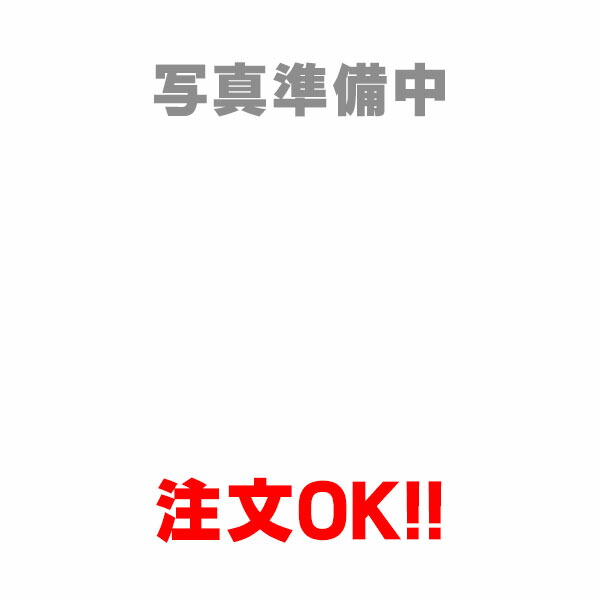 写真準備中

注文OK!!